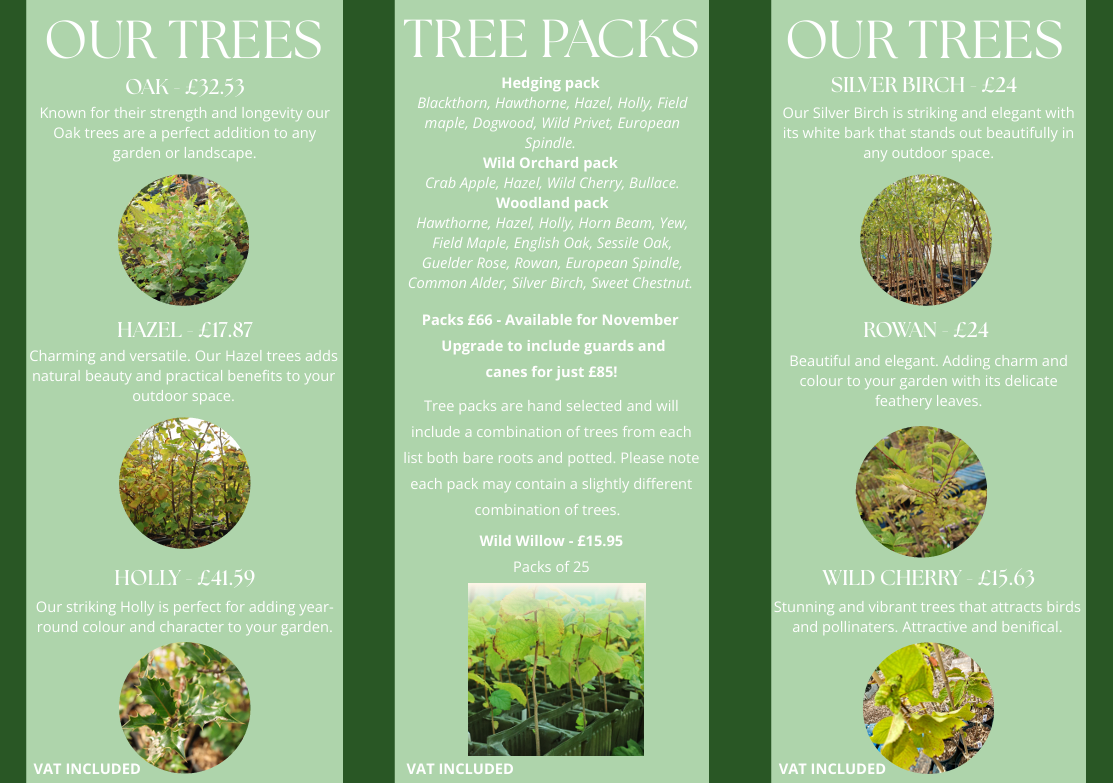 OUR TREES

OAK - £32.53

Known for their strength and longevity our Oak trees are a perfect addition to any garden or landscape.

HAZEL - £17.87

Charming and versatile. Our Hazel trees adds natural beauty and practical benefits to your outdoor space.

HOLLY - £41.59

Our striking Holly is perfect for adding year-round colour and character to your garden.

VAT INCLUDED

TREE PACKS

Hedging pack
Blackthorn, Hawthorne, Hazel, Holly, Field maple, Dogwood, Wild Privet, European Spindle.
Wild Orchard pack
Crab Apple, Hazel, Wild Cherry, Bullace.
Woodland pack
Hawthorne, Hazel, Holly, Horn Beam, Yew, Field Maple, English Oak, Sessile Oak, Guelder Rose, Rowan, European Spindle, Common Alder, Silver Birch, Sweet Chestnut.

Packs £66 - Available for November
Upgrade to include guards and canes for just £85!

Tree packs are hand selected and will include a combination of trees from each list both bare roots and potted. Please note each pack may contain a slightly different combination of trees.

Wild Willow - £15.95
Packs of 25

VAT INCLUDED

OUR TREES

SILVER BIRCH - £24

Our Silver Birch is striking and elegant with its white bark that stands out beautifully in any outdoor space.

ROWAN - £24

Beautiful and elegant. Adding charm and colour to your garden with its delicate feathery leaves.

WILD CHERRY - £15.63

Stunning and vibrant trees that attracts birds and pollinaters. Attractive and benifical.

VAT INCLUDED